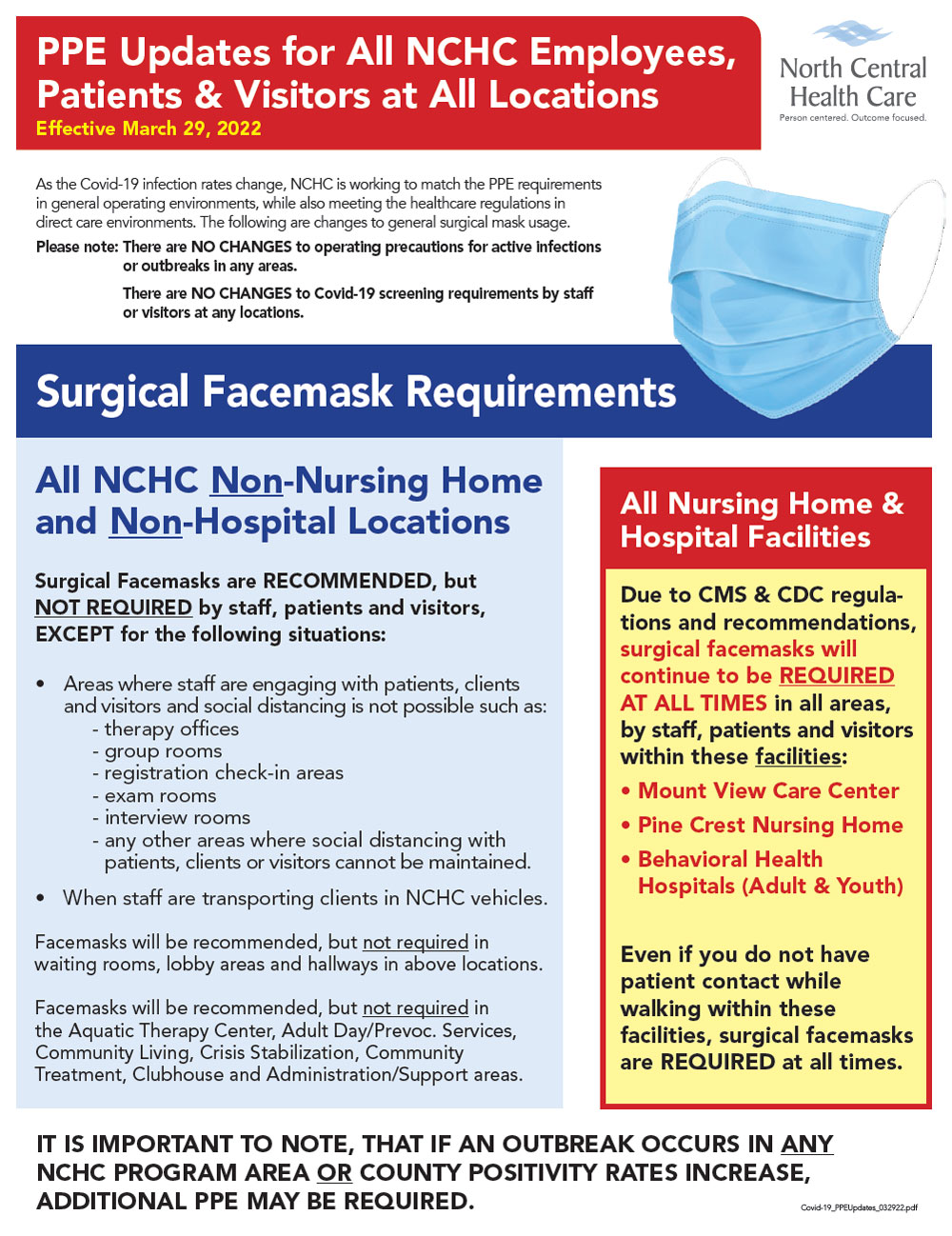 PPE Updates for All NCHC Employees, Patients & Visitors at All Locations
Effective March 29, 2022

North Central Health Care
Person centered. Outcome focused.

As the Covid-19 infection rates change, NCHC is working to match the PPE requirements in general operating environments, while also meeting the healthcare regulations in direct care environments. The following are changes to general surgical mask usage.

Please note: There are NO CHANGES to operating precautions for active infections or outbreaks in any areas.

There are NO CHANGES to Covid-19 screening requirements by staff or visitors at any locations.

Surgical Facemask Requirements

All NCHC Non-Nursing Home and Non-Hospital Locations

Surgical Facemasks are RECOMMENDED, but NOT REQUIRED by staff, patients and visitors, EXCEPT for the following situations:

• Areas where staff are engaging with patients, clients and visitors and social distancing is not possible such as:
- therapy offices
- group rooms
- registration check-in areas
- exam rooms
- interview rooms
- any other areas where social distancing with patients, clients or visitors cannot be maintained.

• When staff are transporting clients in NCHC vehicles.

Facemasks will be recommended, but not required in waiting rooms, lobby areas and hallways in above locations.

Facemasks will be recommended, but not required in the Aquatic Therapy Center, Adult Day/Prevoc. Services, Community Living, Crisis Stabilization, Community Treatment, Clubhouse and Administration/Support areas.

All Nursing Home & Hospital Facilities

Due to CMS & CDC regulations and recommendations, surgical facemasks will continue to be REQUIRED AT ALL TIMES in all areas, by staff, patients and visitors within these facilities:

• Mount View Care Center
• Pine Crest Nursing Home
• Behavioral Health Hospitals (Adult & Youth)

Even if you do not have patient contact while walking within these facilities, surgical facemasks are REQUIRED at all times.

IT IS IMPORTANT TO NOTE, THAT IF AN OUTBREAK OCCURS IN ANY NCHC PROGRAM AREA OR COUNTY POSITIVITY RATES INCREASE, ADDITIONAL PPE MAY BE REQUIRED.

Covid-19_PPEUpdates_032922.pdf